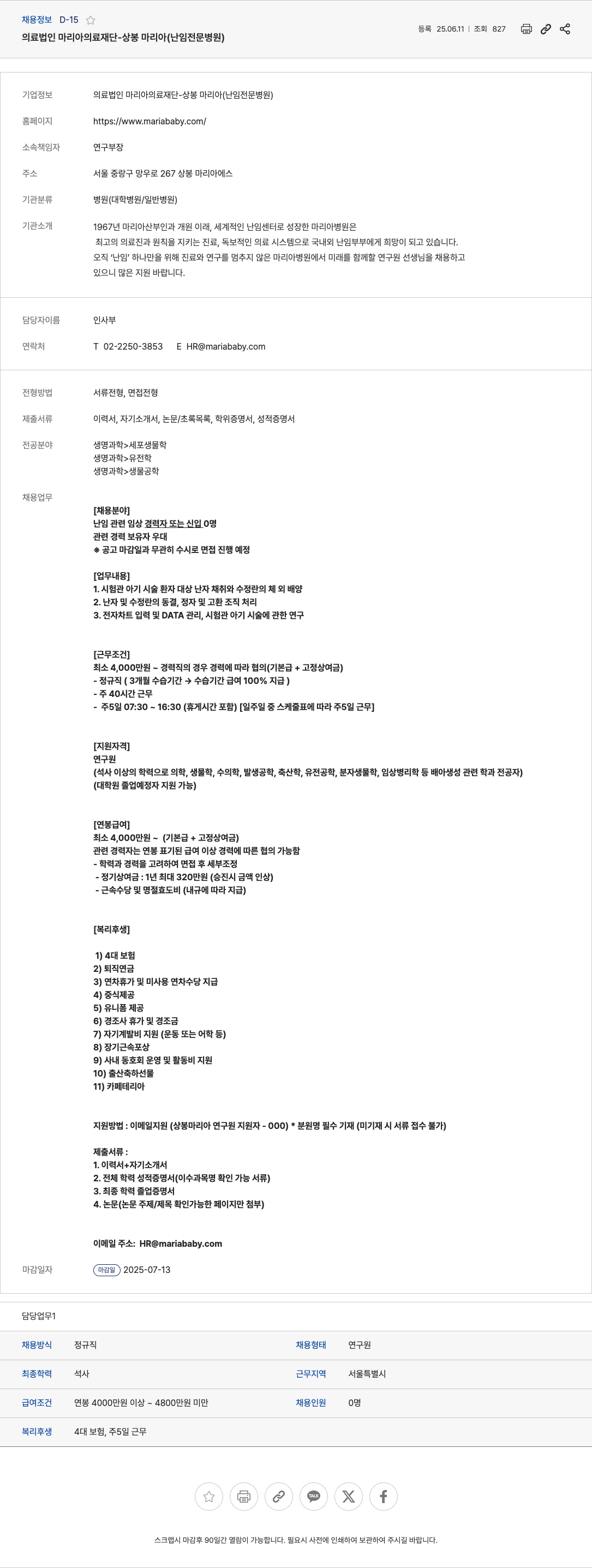 채용정보 D-15
의료법인 마리아의료재단-상봉 마리아(난임전문병원)

등록 25.06.11 | 조회 827

기업정보 의료법인 마리아의료재단-상봉 마리아(난임전문병원)

홈페이지 https://www.mariababy.com/

소속책임자 연구부장

주소 서울 중랑구 망우로 267 상봉 마리아에스

기관분류 병원(대학병원/일반병원)

기관소개 1967년 마리아산부인과 개원 이래, 세계적인 난임센터로 성장한 마리아병원은 최고의 의료진과 원칙을 지키는 진료, 독보적인 의료 시스템으로 국내외 난임부부에게 희망이 되고 있습니다. 오직 '난임' 하나만을 위해 진료와 연구를 멈추지 않은 마리아병원에서 미래를 함께할 연구원 선생님을 채용하고 있으니 많은 지원 바랍니다.

담당자이름 인사부

연락처 T 02-2250-3853 E HR@mariababy.com

전형방법 서류전형, 면접전형

제출서류 이력서, 자기소개서, 논문/초록목록, 학위증명서, 성적증명서

전공분야 생명과학>세포생물학
생명과학>유전학
생명과학>생물공학

채용업무
[채용분야]
난임 관련 임상 경력자 또는 신입 0명
관련 경력 보유자 우대
※ 공고 마감일과 무관히 수시로 면접 진행 예정

[업무내용]
1. 시험관 아기 시술 환자 대상 난자 채취와 수정란의 체 외 배양
2. 난자 및 수정란의 동결, 정자 및 고환 조직 처리
3. 전자차트 입력 및 DATA 관리, 시험관 아기 시술에 관한 연구

[근무조건]
최소 4,000만원 ~ 경력직의 경우 경력에 따라 협의(기본급 + 고정상여금)
- 정규직 ( 3개월 수습기간 → 수습기간 급여 100% 지급 )
- 주 40시간 근무
- 주5일 07:30 ~ 16:30 (휴게시간 포함) [일주일 중 스케줄표에 따라 주5일 근무]

[지원자격]
연구원
(석사 이상의 학력으로 의학, 생물학, 수의학, 발생공학, 축산학, 유전공학, 분자생물학, 임상병리학 등 배아생성 관련 학과 전공자)
(대학원 졸업예정자 지원 가능)

[연봉급여]
최소 4,000만원 ~ (기본급 + 고정상여금)
관련 경력자는 연봉 표기된 급여 이상 경력에 따른 협의 가능함
- 학력과 경력을 고려하여 면접 후 세부조정
- 정기상여금 : 1년 최대 320만원 (승진시 금액 인상)
- 근속수당 및 명절효도비 (내규에 따라 지급)

[복리후생]

1) 4대 보험
2) 퇴직연금
3) 연차휴가 및 미사용 연차수당 지급
4) 중식제공
5) 유니폼 제공
6) 경조사 휴가 및 경조금
7) 자기계발비 지원 (운동 또는 어학 등)
8) 장기근속포상
9) 사내 동호회 운영 및 활동비 지원
10) 출산축하선물
11) 카페테리아

지원방법 : 이메일지원 (상봉마리아 연구원 지원자 - 000) * 분원명 필수 기재 (미기재 시 서류 접수 불가)

제출서류 :
1. 이력서+자기소개서
2. 전체 학력 성적증명서(이수과목명 확인 가능 서류)
3. 최종 학력 졸업증명서
4. 논문(논문 주제/제목 확인가능한 페이지만 첨부)

이메일 주소: HR@mariababy.com

마감일자 마감일 2025-07-13

담당업무1

| 채용방식 | 정규직 | 채용형태 | 연구원 |
|---|---|---|---|
| 최종학력 | 석사 | 근무지역 | 서울특별시 |
| 급여조건 | 연봉 4000만원 이상 ~ 4800만원 미만 | 채용인원 | 0명 |
| 복리후생 | 4대 보험, 주5일 근무 | | |

TALK

스크랩시 마감후 90일간 열람이 가능합니다. 필요시 사전에 인쇄하여 보관하여 주시길 바랍니다.